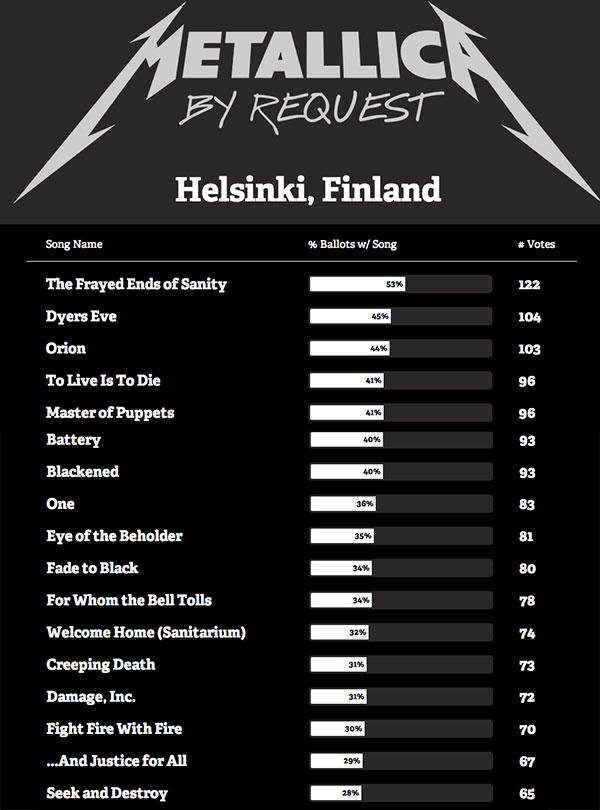 METALLICA
BY REQUEST

Helsinki, Finland

| Song Name | % Ballots w/ Song | # Votes |
|---|---|---|
| The Frayed Ends of Sanity | 53% | 122 |
| Dyers Eve | 45% | 104 |
| Orion | 44% | 103 |
| To Live Is To Die | 41% | 96 |
| Master of Puppets | 41% | 96 |
| Battery | 40% | 93 |
| Blackened | 40% | 93 |
| One | 36% | 83 |
| Eye of the Beholder | 35% | 81 |
| Fade to Black | 34% | 80 |
| For Whom the Bell Tolls | 34% | 78 |
| Welcome Home (Sanitarium) | 32% | 74 |
| Creeping Death | 31% | 73 |
| Damage, Inc. | 31% | 72 |
| Fight Fire With Fire | 30% | 70 |
| ...And Justice for All | 29% | 67 |
| Seek and Destroy | 28% | 65 |